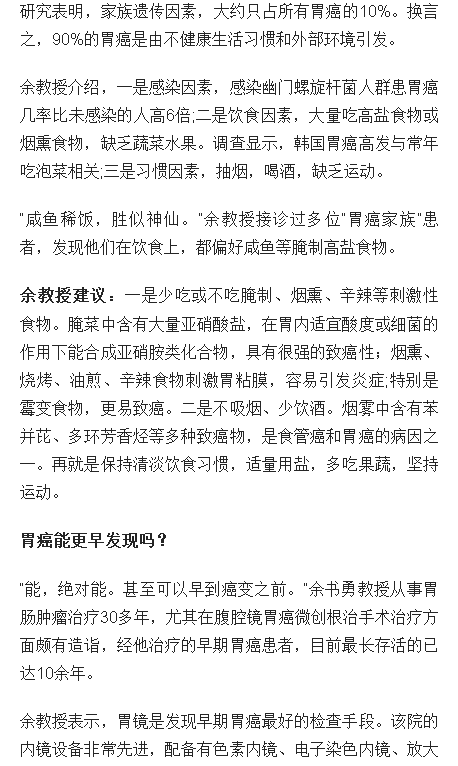 研究表明，家族遗传因素，大约只占所有胃癌的10%。换言之，90%的胃癌是由不健康生活习惯和外部环境引发。

余教授介绍，一是感染因素，感染幽门螺旋杆菌人群患胃癌几率比未感染的人高6倍;二是饮食因素，大量吃高盐食物或烟熏食物，缺乏蔬菜水果。调查显示，韩国胃癌高发与常年吃泡菜相关;三是习惯因素，抽烟，喝酒，缺乏运动。

"咸鱼稀饭，胜似神仙。"余教授接诊过多位"胃癌家族"患者，发现他们在饮食上，都偏好咸鱼等腌制高盐食物。

余教授建议：一是少吃或不吃腌制、烟熏、辛辣等刺激性食物。腌菜中含有大量亚硝酸盐，在胃内适宜酸度或细菌的作用下能合成亚硝胺类化合物，具有很强的致癌性；烟熏、烧烤、油煎、辛辣食物刺激胃粘膜，容易引发炎症;特别是霉变食物，更易致癌。二是不吸烟、少饮酒。烟雾中含有苯并芘、多环芳香烃等多种致癌物，是食管癌和胃癌的病因之一。再就是保持清淡饮食习惯，适量用盐，多吃果蔬，坚持运动。

胃癌能更早发现吗？

"能，绝对能。甚至可以早到癌变之前。"余书勇教授从事胃肠肿瘤治疗30多年，尤其在腹腔镜胃癌微创根治手术治疗方面颇有造诣，经他治疗的早期胃癌患者，目前最长存活的已达10余年。

余教授表示，胃镜是发现早期胃癌最好的检查手段。该院的内镜设备非常先进，配备有色素内镜、电子染色内镜、放大